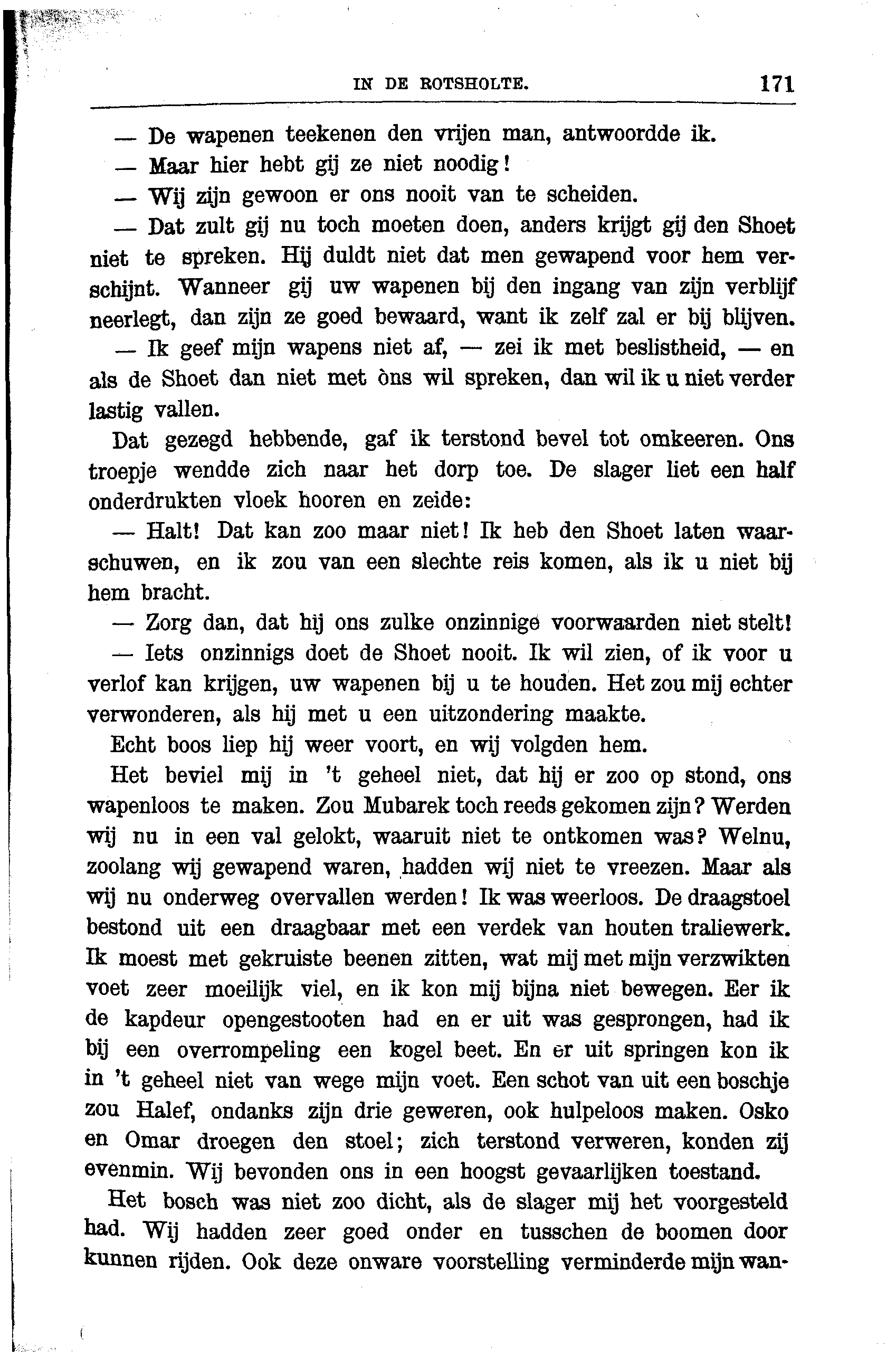 IN DE ROTSHOLTE. 171

— De wapenen teekenen den vrijen man, antwoordde ik.

— Maar hier hebt gij ze niet noodig!

— Wij zijn gewoon er ons nooit van te scheiden.

— Dat zult gij nu toch moeten doen, anders krijgt gij den Shoet niet te spreken. Hij duldt niet dat men gewapend voor hem verschijnt. Wanneer gij uw wapenen bij den ingang van zijn verblijf neerlegt, dan zijn ze goed bewaard, want ik zelf zal er bij blijven.

— Ik geef mijn wapens niet af, — zei ik met beslistheid, — en als de Shoet dan niet met òns wil spreken, dan wil ik u niet verder lastig vallen.

Dat gezegd hebbende, gaf ik terstond bevel tot omkeeren. Ons troepje wendde zich naar het dorp toe. De slager liet een half onderdrukten vloek hooren en zeide:

— Halt! Dat kan zoo maar niet! Ik heb den Shoet laten waarschuwen, en ik zou van een slechte reis komen, als ik u niet bij hem bracht.

— Zorg dan, dat hij ons zulke onzinnige voorwaarden niet stelt!

— Iets onzinnigs doet de Shoet nooit. Ik wil zien, of ik voor u verlof kan krijgen, uw wapenen bij u te houden. Het zou mij echter verwonderen, als hij met u een uitzondering maakte.

Echt boos liep hij weer voort, en wij volgden hem.

Het beviel mij in 't geheel niet, dat hij er zoo op stond, ons wapenloos te maken. Zou Mubarek toch reeds gekomen zijn? Werden wij nu in een val gelokt, waaruit niet te ontkomen was? Welnu, zoolang wij gewapend waren, hadden wij niet te vreezen. Maar als wij nu onderweg overvallen werden! Ik was weerloos. De draagstoel bestond uit een draagbaar met een verdek van houten traliewerk. Ik moest met gekruiste beenen zitten, wat mij met mijn verzwikten voet zeer moeilijk viel, en ik kon mij bijna niet bewegen. Eer ik de kapdeur opengestooten had en er uit was gesprongen, had ik bij een overrompeling een kogel beet. En er uit springen kon ik in 't geheel niet van wege mijn voet. Een schot van uit een boschje zou Halef, ondanks zijn drie geweren, ook hulpeloos maken. Osko en Omar droegen den stoel; zich terstond verweren, konden zij evenmin. Wij bevonden ons in een hoogst gevaarlijken toestand.

Het bosch was niet zoo dicht, als de slager mij het voorgesteld had. Wij hadden zeer goed onder en tusschen de boomen door kunnen rijden. Ook deze onware voorstelling verminderde mijn wan-